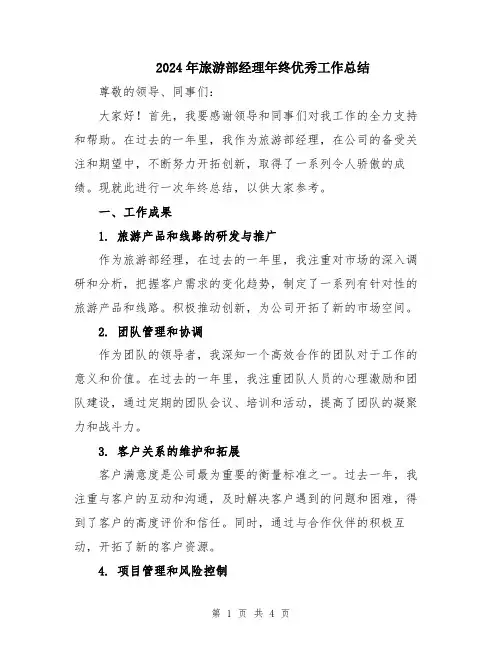 2024年旅游部经理年终优秀工作总结

尊敬的领导、同事们:

大家好！首先，我要感谢领导和同事们对我工作的全力支持和帮助。在过去的一年里，我作为旅游部经理，在公司的备受关注和期望中，不断努力开拓创新，取得了一系列令人骄傲的成绩。现就此进行一次年终总结，以供大家参考。

一、工作成果

1. 旅游产品和线路的研发与推广

作为旅游部经理，在过去的一年里，我注重对市场的深入调研和分析，把握客户需求的变化趋势，制定了一系列有针对性的旅游产品和线路。积极推动创新，为公司开拓了新的市场空间。

2. 团队管理和协调

作为团队的领导者，我深知一个高效合作的团队对于工作的意义和价值。在过去的一年里，我注重团队人员的心理激励和团队建设，通过定期的团队会议、培训和活动，提高了团队的凝聚力和战斗力。

3. 客户关系的维护和拓展

客户满意度是公司最为重要的衡量标准之一。过去一年，我注重与客户的互动和沟通，及时解决客户遇到的问题和困难，得到了客户的高度评价和信任。同时，通过与合作伙伴的积极互动，开拓了新的客户资源。

4. 项目管理和风险控制

第 1 页 共 4 页